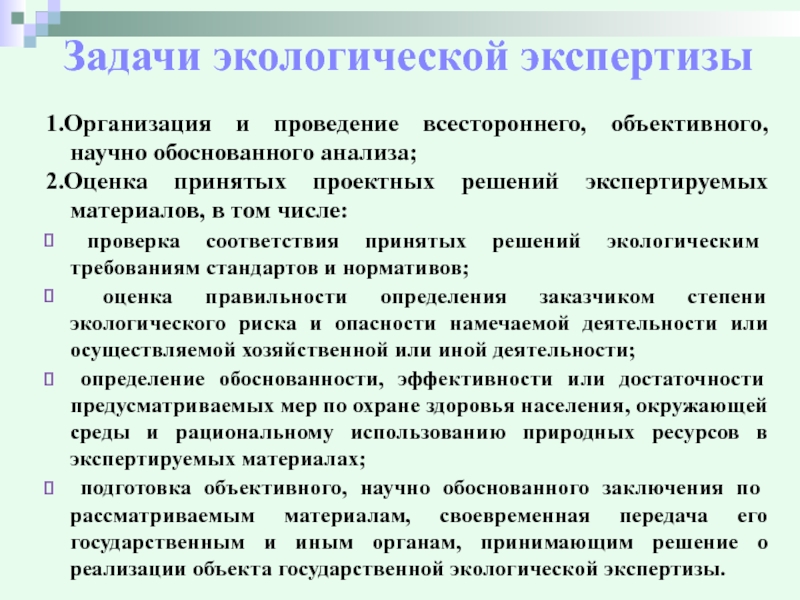 Задачи экологической экспертизы

1.Организация и проведение всестороннего, объективного, научно обоснованного анализа;

2.Оценка принятых проектных решений экспертируемых материалов, в том числе:

 проверка соответствия принятых решений экологическим требованиям стандартов и нормативов;

 оценка правильности определения заказчиком степени экологического риска и опасности намечаемой деятельности или осуществляемой хозяйственной или иной деятельности;

 определение обоснованности, эффективности или достаточности предусматриваемых мер по охране здоровья населения, окружающей среды и рациональному использованию природных ресурсов в экспертируемых материалах;

 подготовка объективного, научно обоснованного заключения по рассматриваемым материалам, своевременная передача его государственным и иным органам, принимающим решение о реализации объекта государственной экологической экспертизы.